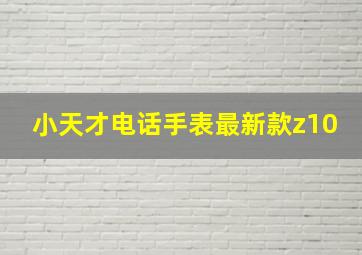 小天才电话手表最新款z10